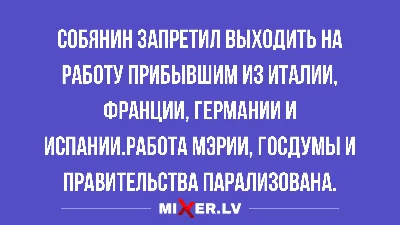 СОБЯНИН ЗАПРЕТИЛ ВЫХОДИТЬ НА РАБОТУ ПРИБЫВШИМ ИЗ ИТАЛИИ, ФРАНЦИИ, ГЕРМАНИИ И ИСПАНИИ.РАБОТА МЭРИИ, ГОСДУМЫ И ПРАВИТЕЛЬСТВА ПАРАЛИЗОВАНА.

MIXER.LV